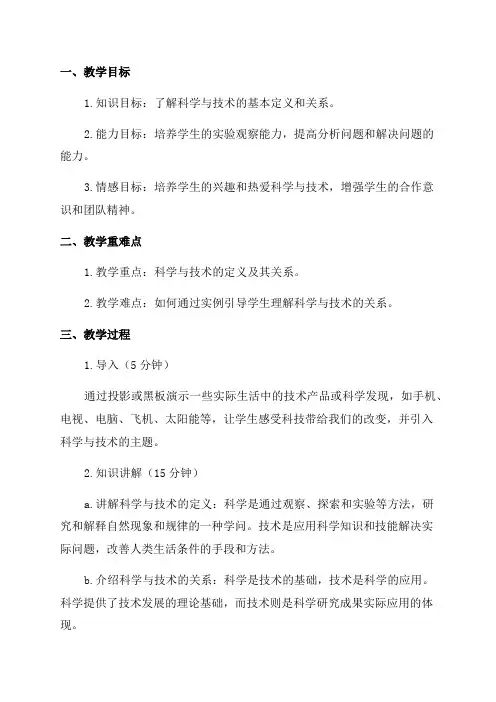 一、教学目标

1.知识目标：了解科学与技术的基本定义和关系。

2.能力目标：培养学生的实验观察能力，提高分析问题和解决问题的能力。

3.情感目标：培养学生的兴趣和热爱科学与技术，增强学生的合作意识和团队精神。

二、教学重难点

1.教学重点：科学与技术的定义及其关系。

2.教学难点：如何通过实例引导学生理解科学与技术的关系。

三、教学过程

1.导入（5分钟）

通过投影或黑板演示一些实际生活中的技术产品或科学发现，如手机、电视、电脑、飞机、太阳能等，让学生感受科技带给我们的改变，并引入科学与技术的主题。

2.知识讲解（15分钟）

a.讲解科学与技术的定义：科学是通过观察、探索和实验等方法，研究和解释自然现象和规律的一种学问。技术是应用科学知识和技能解决实际问题，改善人类生活条件的手段和方法。

b.介绍科学与技术的关系：科学是技术的基础，技术是科学的应用。科学提供了技术发展的理论基础，而技术则是科学研究成果实际应用的体现。